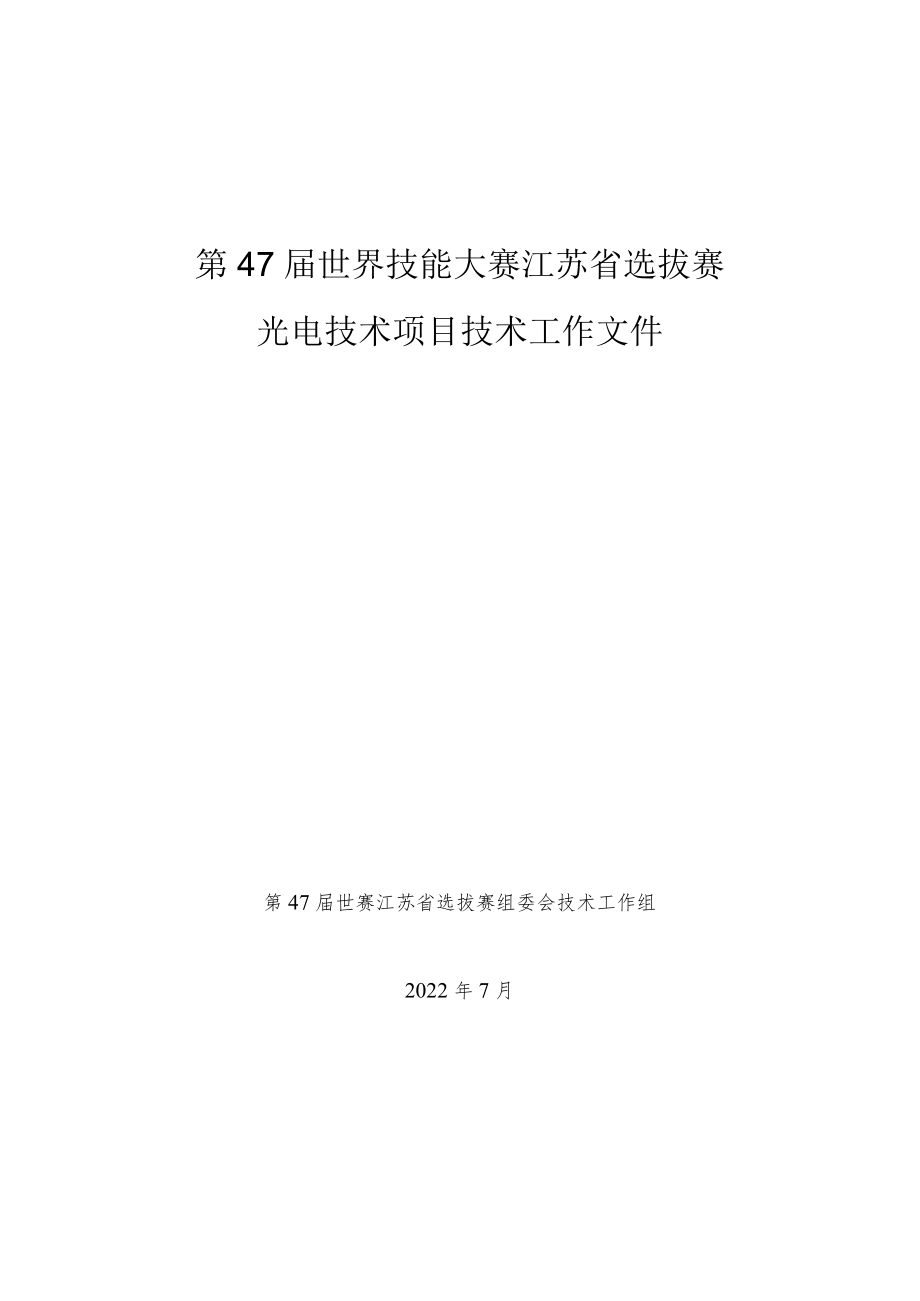 第47届世界技能大赛江苏省选拔赛
光电技术项目技术工作文件

第47届世赛江苏省选拔赛组委会技术工作组

2022年7月